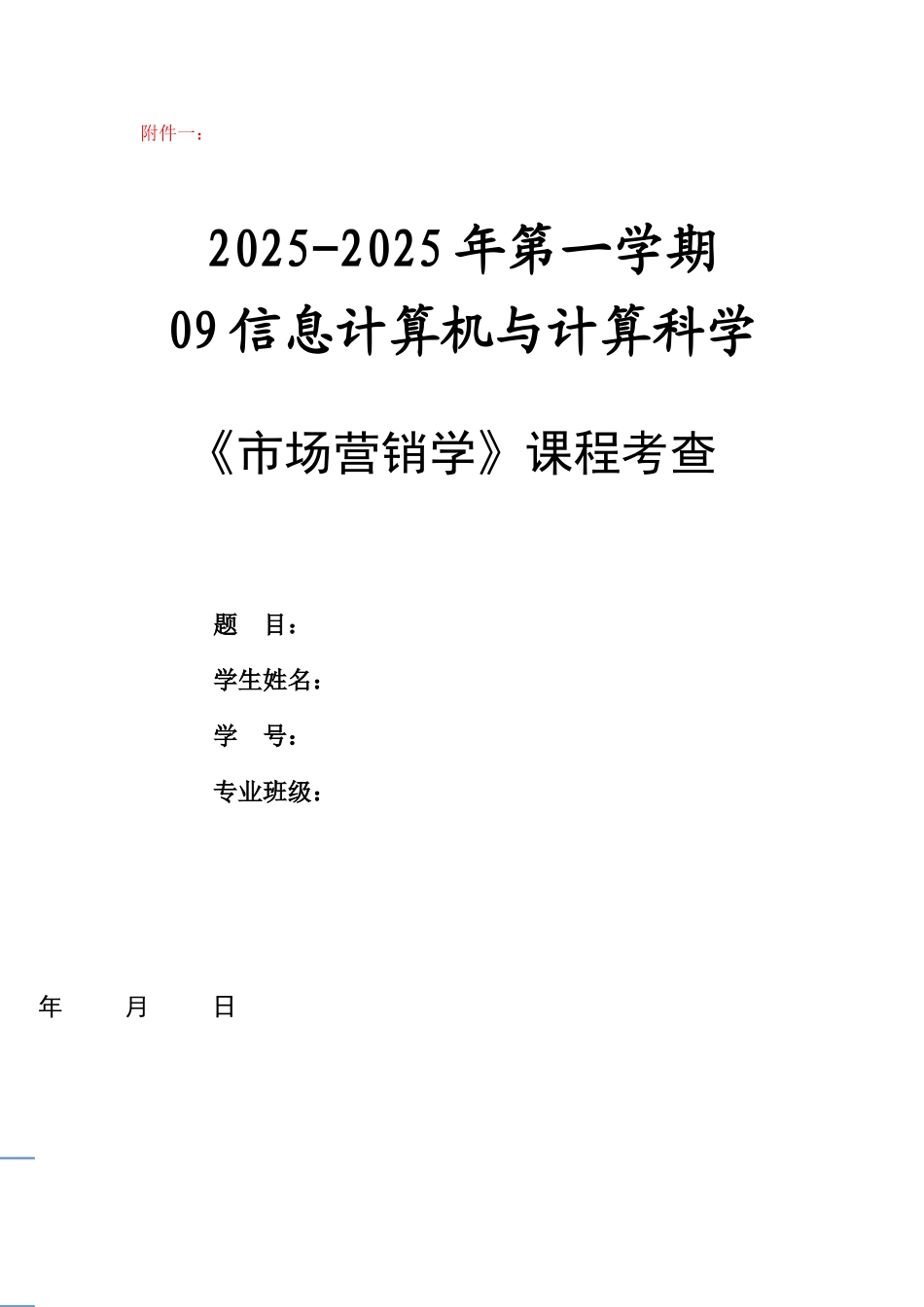 附件一：

2025-2025 年第一学期
09 信息计算机与计算科学

《市场营销学》课程考查

题　目：
学生姓名：
学　号：
专业班级：

年　　月　　日